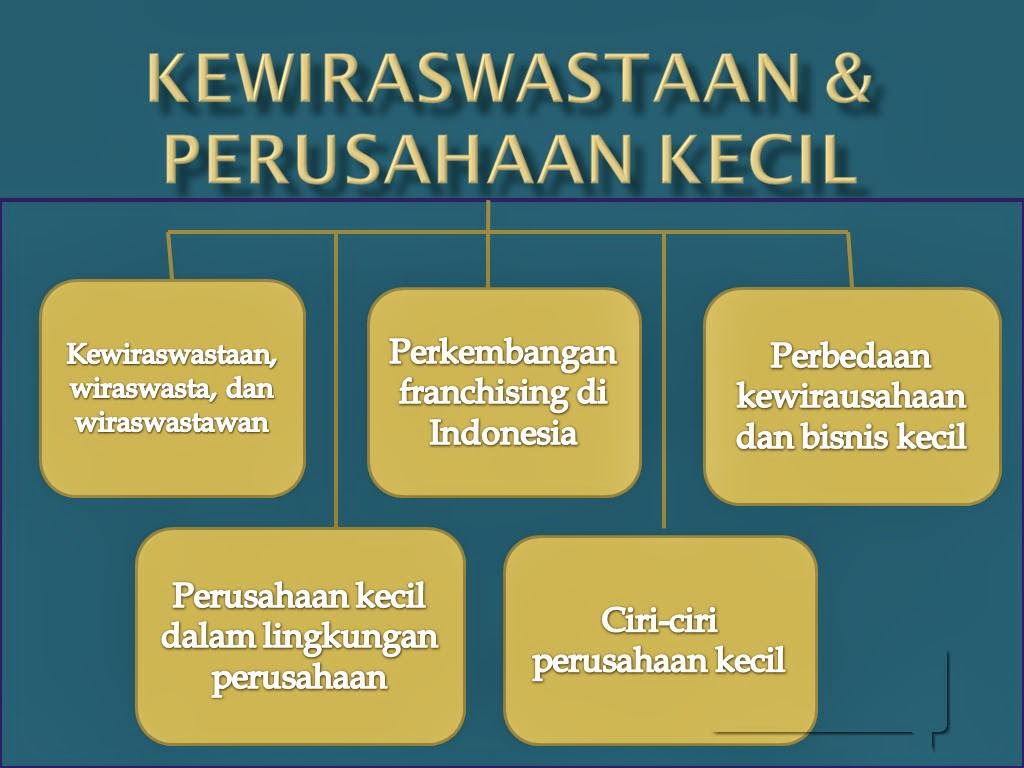 KEWIRASWASTAAN & PERUSAHAAN KECIL

Kewiraswastaan, wiraswasta, dan wiraswastawan

Perkembangan franchising di Indonesia

Perbedaan kewirausahaan dan bisnis kecil

Perusahaan kecil dalam lingkungan perusahaan

Ciri-ciri perusahaan kecil